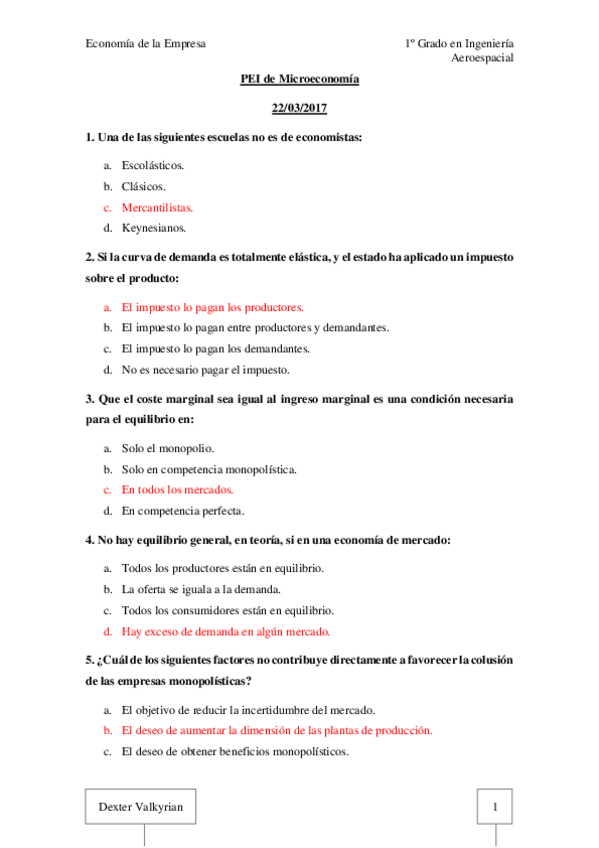 Economía de la Empresa

1º Grado en Ingeniería Aeroespacial

PEI de Microeconomía

22/03/2017

1. Una de las siguientes escuelas no es de economistas:

a. Escolásticos.
b. Clásicos.
c. Mercantilistas.
d. Keynesianos.

2. Si la curva de demanda es totalmente elástica, y el estado ha aplicado un impuesto sobre el producto:

a. El impuesto lo pagan los productores.
b. El impuesto lo pagan entre productores y demandantes.
c. El impuesto lo pagan los demandantes.
d. No es necesario pagar el impuesto.

3. Que el coste marginal sea igual al ingreso marginal es una condición necesaria para el equilibrio en:

a. Solo el monopolio.
b. Solo en competencia monopolística.
c. En todos los mercados.
d. En competencia perfecta.

4. No hay equilibrio general, en teoría, si en una economía de mercado:

a. Todos los productores están en equilibrio.
b. La oferta se iguala a la demanda.
c. Todos los consumidores están en equilibrio.
d. Hay exceso de demanda en algún mercado.

5. ¿Cuál de los siguientes factores no contribuye directamente a favorecer la colusión de las empresas monopolísticas?

a. El objetivo de reducir la incertidumbre del mercado.
b. El deseo de aumentar la dimensión de las plantas de producción.
c. El deseo de obtener beneficios monopolísticos.

Dexter Valkyrian

1